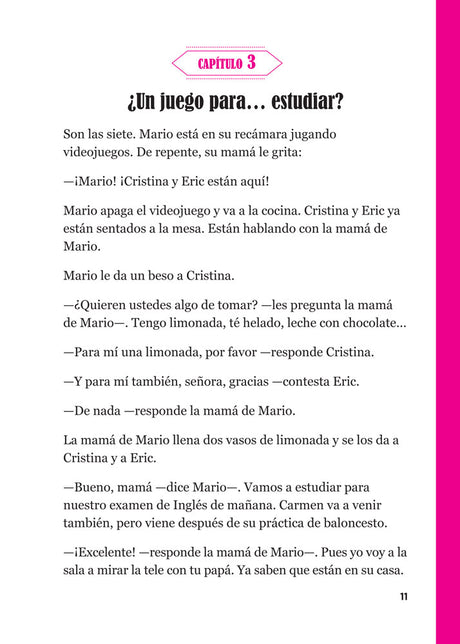 CAPÍTULO 3

¿Un juego para… estudiar?

Son las siete. Mario está en su recámara jugando videojuegos. De repente, su mamá le grita:

—¡Mario! ¡Cristina y Eric están aquí!

Mario apaga el videojuego y va a la cocina. Cristina y Eric ya están sentados a la mesa. Están hablando con la mamá de Mario.

Mario le da un beso a Cristina.

—¿Quieren ustedes algo de tomar? —les pregunta la mamá de Mario—. Tengo limonada, té helado, leche con chocolate…

—Para mí una limonada, por favor —responde Cristina.

—Y para mí también, señora, gracias —contesta Eric.

—De nada —responde la mamá de Mario.

La mamá de Mario llena dos vasos de limonada y se los da a Cristina y a Eric.

—Bueno, mamá —dice Mario—. Vamos a estudiar para nuestro examen de Inglés de mañana. Carmen va a venir también, pero viene después de su práctica de baloncesto.

—¡Excelente! —responde la mamá de Mario—. Pues yo voy a la sala a mirar la tele con tu papá. Ya saben que están en su casa.

11